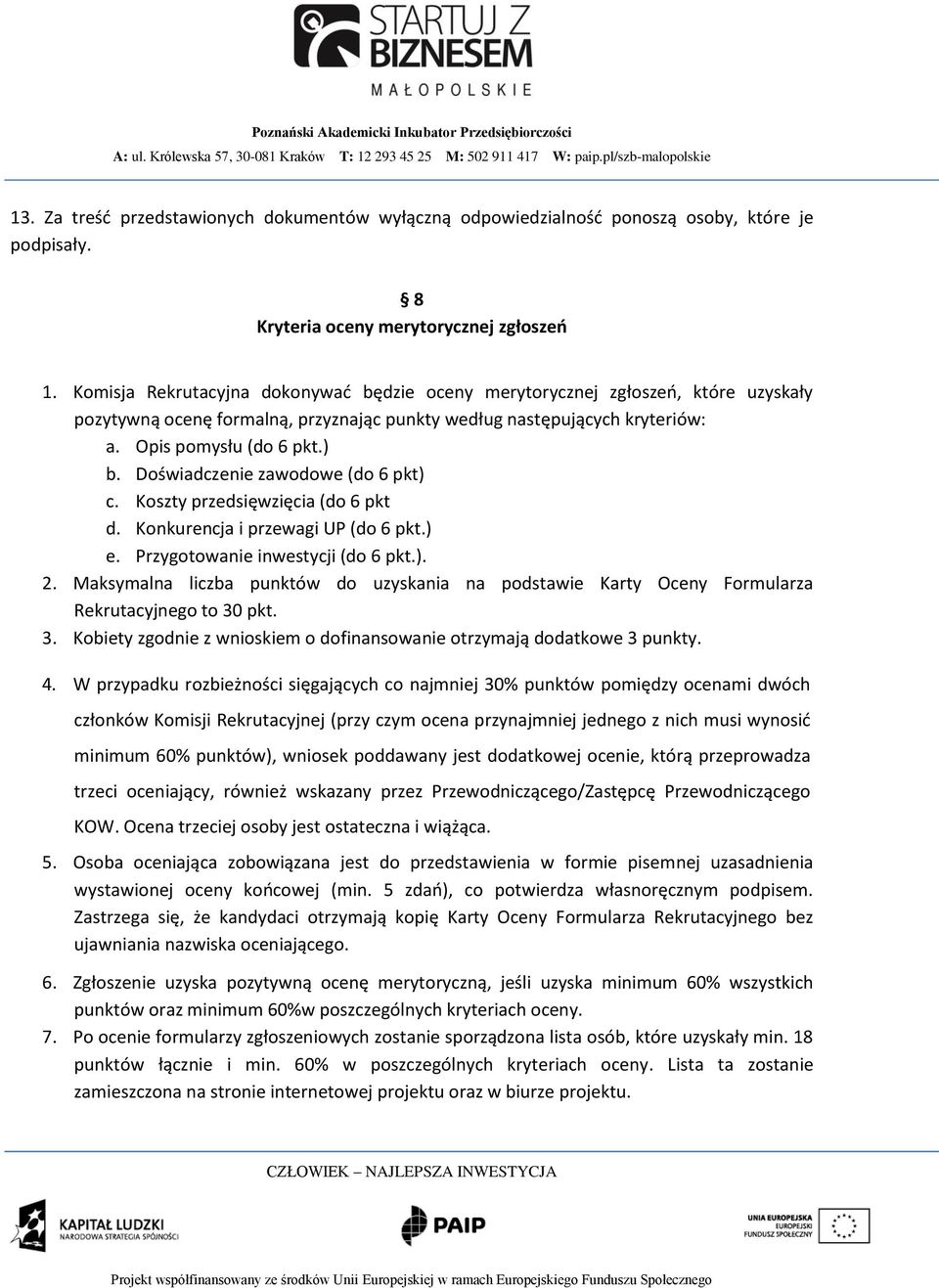 STARTUJ Z BIZNESEM
MAŁOPOLSKIE

Poznański Akademicki Inkubator Przedsiębiorczości
A: ul. Królewska 57, 30-081 Kraków T: 12 293 45 25 M: 502 911 417 W: paip.pl/szb-malopolskie

13. Za treść przedstawionych dokumentów wyłączną odpowiedzialność ponoszą osoby, które je podpisały.

§ 8
Kryteria oceny merytorycznej zgłoszeń

1. Komisja Rekrutacyjna dokonywać będzie oceny merytorycznej zgłoszeń, które uzyskały pozytywną ocenę formalną, przyznając punkty według następujących kryteriów:
a. Opis pomysłu (do 6 pkt.)
b. Doświadczenie zawodowe (do 6 pkt)
c. Koszty przedsięwzięcia (do 6 pkt
d. Konkurencja i przewagi UP (do 6 pkt.)
e. Przygotowanie inwestycji (do 6 pkt.).
2. Maksymalna liczba punktów do uzyskania na podstawie Karty Oceny Formularza Rekrutacyjnego to 30 pkt.
3. Kobiety zgodnie z wnioskiem o dofinansowanie otrzymają dodatkowe 3 punkty.
4. W przypadku rozbieżności sięgających co najmniej 30% punktów pomiędzy ocenami dwóch członków Komisji Rekrutacyjnej (przy czym ocena przynajmniej jednego z nich musi wynosić minimum 60% punktów), wniosek poddawany jest dodatkowej ocenie, którą przeprowadza trzeci oceniający, również wskazany przez Przewodniczącego/Zastępcę Przewodniczącego KOW. Ocena trzeciej osoby jest ostateczna i wiążąca.
5. Osoba oceniająca zobowiązana jest do przedstawienia w formie pisemnej uzasadnienia wystawionej oceny końcowej (min. 5 zdań), co potwierdza własnoręcznym podpisem. Zastrzega się, że kandydaci otrzymają kopię Karty Oceny Formularza Rekrutacyjnego bez ujawniania nazwiska oceniającego.
6. Zgłoszenie uzyska pozytywną ocenę merytoryczną, jeśli uzyska minimum 60% wszystkich punktów oraz minimum 60%w poszczególnych kryteriach oceny.
7. Po ocenie formularzy zgłoszeniowych zostanie sporządzona lista osób, które uzyskały min. 18 punktów łącznie i min. 60% w poszczególnych kryteriach oceny. Lista ta zostanie zamieszczona na stronie internetowej projektu oraz w biurze projektu.

CZŁOWIEK – NAJLEPSZA INWESTYCJA

KAPITAŁ LUDZKI
NARODOWA STRATEGIA SPÓJNOŚCI
PAIP
UNIA EUROPEJSKA
EUROPEJSKI
FUNDUSZ SPOŁECZNY

Projekt współfinansowany ze środków Unii Europejskiej w ramach Europejskiego Funduszu Społecznego